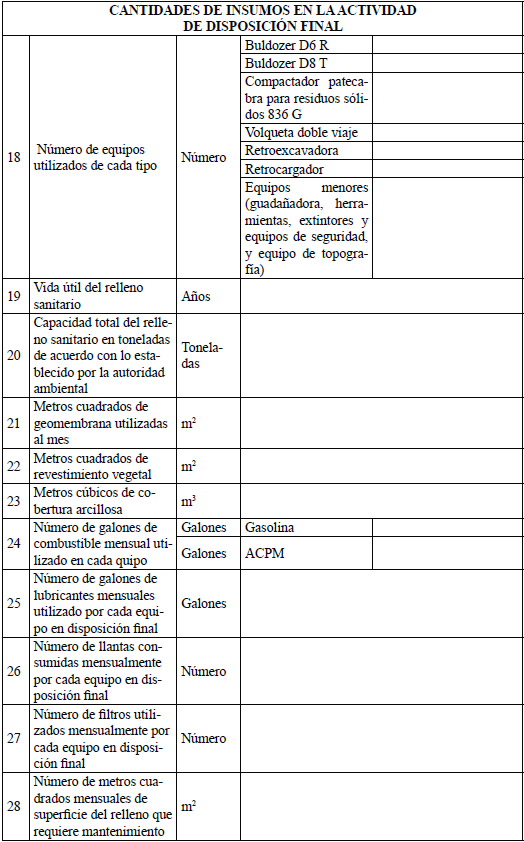 | CANTIDADES DE INSUMOS EN LA ACTIVIDAD DE DISPOSICIÓN FINAL | | | | |
|---|---|---|---|---|
| 18 | Número de equipos utilizados de cada tipo | Número | Buldozer D6 R | |
| | | | Buldozer D8 T | |
| | | | Compactador patecabra para residuos sólidos 836 G | |
| | | | Volqueta doble viaje | |
| | | | Retroexcavadora | |
| | | | Retrocargador | |
| | | | Equipos menores (guadañadora, herramientas, extintores y equipos de seguridad, y equipo de topografía) | |
| 19 | Vida útil del relleno sanitario | Años | | |
| 20 | Capacidad total del relleno sanitario en toneladas de acuerdo con lo establecido por la autoridad ambiental | Toneladas | | |
| 21 | Metros cuadrados de geomembrana utilizadas al mes | $m^2$ | | |
| 22 | Metros cuadrados de revestimiento vegetal | $m^2$ | | |
| 23 | Metros cúbicos de cobertura arcillosa | $m^3$ | | |
| 24 | Número de galones de combustible mensual utilizado en cada quipo | Galones | Gasolina | |
| | | Galones | ACPM | |
| 25 | Número de galones de lubricantes mensuales utilizado por cada equipo en disposición final | Galones | | |
| 26 | Número de llantas consumidas mensualmente por cada equipo en disposición final | Número | | |
| 27 | Número de filtros utilizados mensualmente por cada equipo en disposición final | Número | | |
| 28 | Número de metros cuadrados mensuales de superficie del relleno que requiere mantenimiento | $m^2$ | | |